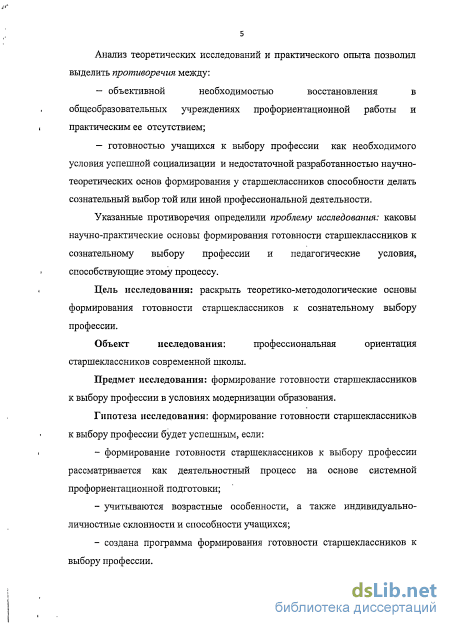 5

Анализ теоретических исследований и практического опыта позволил выделить противоречия между:

– объективной необходимостью восстановления в общеобразовательных учреждениях профориентационной работы и практическим ее отсутствием;

– готовностью учащихся к выбору профессии как необходимого условия успешной социализации и недостаточной разработанностью научно-теоретических основ формирования у старшеклассников способности делать сознательный выбор той или иной профессиональной деятельности.

Указанные противоречия определили проблему исследования: каковы научно-практические основы формирования готовности старшеклассников к сознательному выбору профессии и педагогические условия, способствующие этому процессу.

Цель исследования: раскрыть теоретико-методологические основы формирования готовности старшеклассников к сознательному выбору профессии.

Объект исследования: профессиональная ориентация старшеклассников современной школы.

Предмет исследования: формирование готовности старшеклассников к выбору профессии в условиях модернизации образования.

Гипотеза исследования: формирование готовности старшеклассников к выбору профессии будет успешным, если:

– формирование готовности старшеклассников к выбору профессии рассматривается как деятельностный процесс на основе системной профориентационной подготовки;

– учитываются возрастные особенности, а также индивидуально-личностные склонности и способности учащихся;

– создана программа формирования готовности старшеклассников к выбору профессии.

dsLib.net
библиотека диссертаций